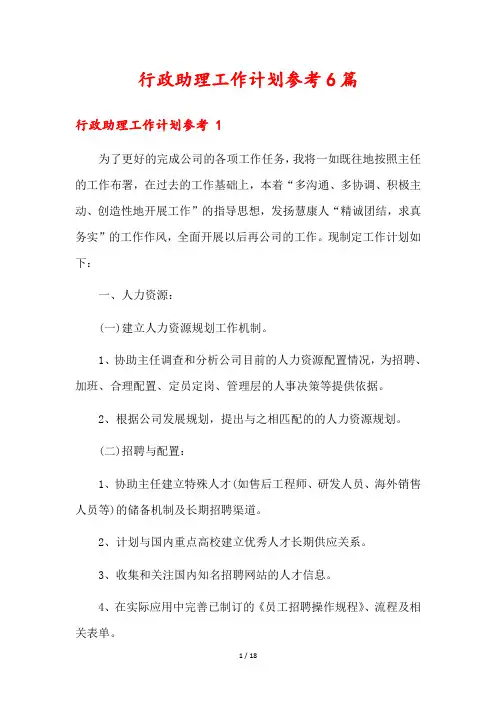 行政助理工作计划参考6篇

行政助理工作计划参考 1

为了更好的完成公司的各项工作任务，我将一如既往地按照主任的工作布署，在过去的工作基础上，本着“多沟通、多协调、积极主动、创造性地开展工作”的指导思想，发扬慧康人“精诚团结，求真务实”的工作作风，全面开展以后再公司的工作。现制定工作计划如下：

一、人力资源：

(一)建立人力资源规划工作机制。

1、协助主任调查和分析公司目前的人力资源配置情况，为招聘、加班、合理配置、定员定岗、管理层的人事决策等提供依据。

2、根据公司发展规划，提出与之相匹配的的人力资源规划。

(二)招聘与配置：

1、协助主任建立特殊人才(如售后工程师、研发人员、海外销售人员等)的储备机制及长期招聘渠道。

2、计划与国内重点高校建立优秀人才长期供应关系。

3、收集和关注国内知名招聘网站的人才信息。

4、在实际应用中完善已制订的《员工招聘操作规程》、流程及相关表单。

1 / 18